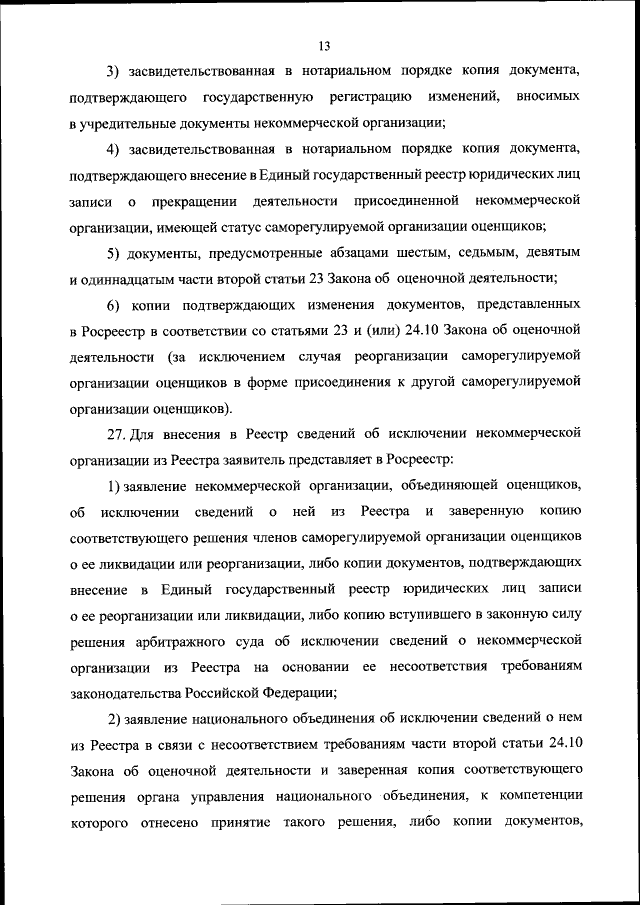 13

3) засвидетельствованная в нотариальном порядке копия документа, подтверждающего государственную регистрацию изменений, вносимых в учредительные документы некоммерческой организации;

4) засвидетельствованная в нотариальном порядке копия документа, подтверждающего внесение в Единый государственный реестр юридических лиц записи о прекращении деятельности присоединенной некоммерческой организации, имеющей статус саморегулируемой организации оценщиков;

5) документы, предусмотренные абзацами шестым, седьмым, девятым и одиннадцатым части второй статьи 23 Закона об оценочной деятельности;

6) копии подтверждающих изменения документов, представленных в Росреестр в соответствии со статьями 23 и (или) 24.10 Закона об оценочной деятельности (за исключением случая реорганизации саморегулируемой организации оценщиков в форме присоединения к другой саморегулируемой организации оценщиков).

27. Для внесения в Реестр сведений об исключении некоммерческой организации из Реестра заявитель представляет в Росреестр:

1) заявление некоммерческой организации, объединяющей оценщиков, об исключении сведений о ней из Реестра и заверенную копию соответствующего решения членов саморегулируемой организации оценщиков о ее ликвидации или реорганизации, либо копии документов, подтверждающих внесение в Единый государственный реестр юридических лиц записи о ее реорганизации или ликвидации, либо копию вступившего в законную силу решения арбитражного суда об исключении сведений о некоммерческой организации из Реестра на основании ее несоответствия требованиям законодательства Российской Федерации;

2) заявление национального объединения об исключении сведений о нем из Реестра в связи с несоответствием требованиям части второй статьи 24.10 Закона об оценочной деятельности и заверенная копия соответствующего решения органа управления национального объединения, к компетенции которого отнесено принятие такого решения, либо копии документов,